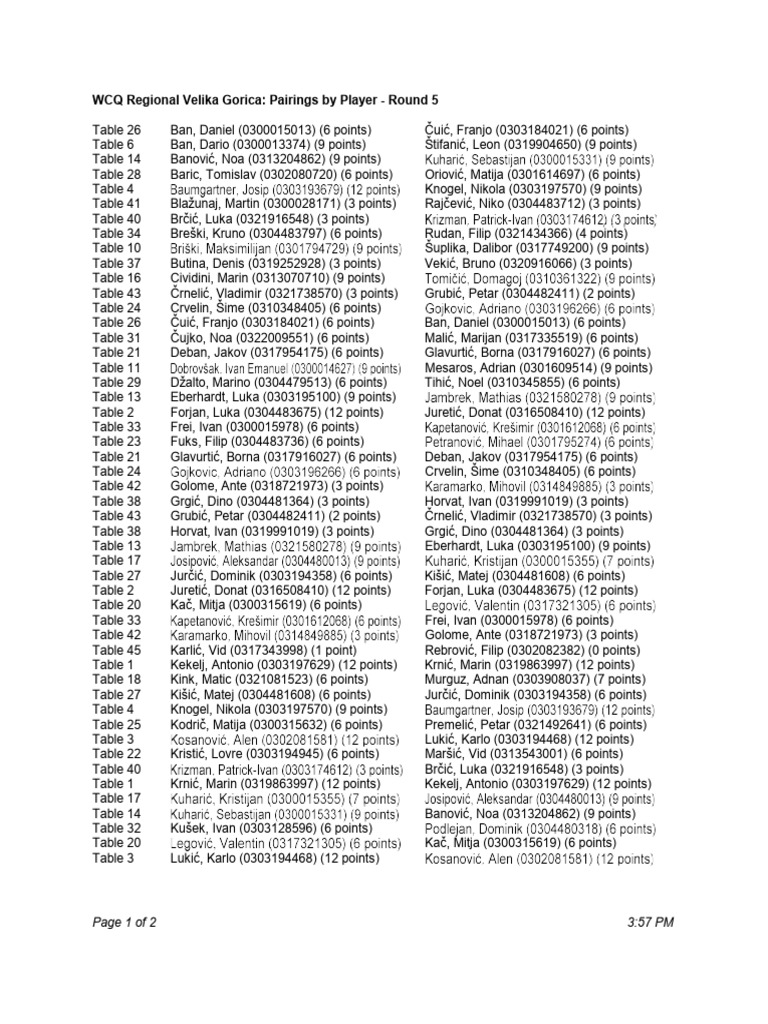 WCQ Regional Velika Gorica: Pairings by Player - Round 5

| | | |
|---|---|---|
| Table 26 | Ban, Daniel (0300015013) (6 points) | Čuić, Franjo (0303184021) (6 points) |
| Table 6 | Ban, Dario (0300013374) (9 points) | Štifanić, Leon (0319904650) (9 points) |
| Table 14 | Banović, Noa (0313204862) (9 points) | Kuharić, Sebastijan (0300015331) (9 points) |
| Table 28 | Baric, Tomislav (0302080720) (6 points) | Oriović, Matija (0301614697) (6 points) |
| Table 4 | Baumgartner, Josip (0303193679) (12 points) | Knogel, Nikola (0303197570) (9 points) |
| Table 41 | Blažunaj, Martin (0300028171) (3 points) | Rajčević, Niko (0304483712) (3 points) |
| Table 40 | Brčić, Luka (0321916548) (3 points) | Krizman, Patrick-Ivan (0303174612) (3 points) |
| Table 34 | Breški, Kruno (0304483797) (6 points) | Rudan, Filip (0321434366) (4 points) |
| Table 10 | Briški, Maksimilijan (0301794729) (9 points) | Šuplika, Dalibor (0317749200) (9 points) |
| Table 37 | Butina, Denis (0319252928) (3 points) | Vekić, Bruno (0320916066) (3 points) |
| Table 16 | Cividini, Marin (0313070710) (9 points) | Tomičić, Domagoj (0310361322) (9 points) |
| Table 43 | Črnelić, Vladimir (0321738570) (3 points) | Grubić, Petar (0304482411) (2 points) |
| Table 24 | Crvelin, Šime (0310348405) (6 points) | Gojkovic, Adriano (0303196266) (6 points) |
| Table 26 | Čuić, Franjo (0303184021) (6 points) | Ban, Daniel (0300015013) (6 points) |
| Table 31 | Čujko, Noa (0322009551) (6 points) | Malić, Marijan (0317335519) (6 points) |
| Table 21 | Deban, Jakov (0317954175) (6 points) | Glavurtić, Borna (0317916027) (6 points) |
| Table 11 | Dobrovšak, Ivan Emanuel (0300014627) (9 points) | Mesaros, Adrian (0301609514) (9 points) |
| Table 29 | Džalto, Marino (0304479513) (6 points) | Tihić, Noel (0310345855) (6 points) |
| Table 13 | Eberhardt, Luka (0303195100) (9 points) | Jambrek, Mathias (0321580278) (9 points) |
| Table 2 | Forjan, Luka (0304483675) (12 points) | Juretić, Donat (0316508410) (12 points) |
| Table 33 | Frei, Ivan (0300015978) (6 points) | Kapetanović, Krešimir (0301612068) (6 points) |
| Table 23 | Fuks, Filip (0304483736) (6 points) | Petranović, Mihael (0301795274) (6 points) |
| Table 21 | Glavurtić, Borna (0317916027) (6 points) | Deban, Jakov (0317954175) (6 points) |
| Table 24 | Gojkovic, Adriano (0303196266) (6 points) | Crvelin, Šime (0310348405) (6 points) |
| Table 42 | Golome, Ante (0318721973) (3 points) | Karamarko, Mihovil (0314849885) (3 points) |
| Table 38 | Grgić, Dino (0304481364) (3 points) | Horvat, Ivan (0319991019) (3 points) |
| Table 43 | Grubić, Petar (0304482411) (2 points) | Črnelić, Vladimir (0321738570) (3 points) |
| Table 38 | Horvat, Ivan (0319991019) (3 points) | Grgić, Dino (0304481364) (3 points) |
| Table 13 | Jambrek, Mathias (0321580278) (9 points) | Eberhardt, Luka (0303195100) (9 points) |
| Table 17 | Josipović, Aleksandar (0304480013) (9 points) | Kuharić, Kristijan (0300015355) (7 points) |
| Table 27 | Jurčić, Dominik (0303194358) (6 points) | Kišić, Matej (0304481608) (6 points) |
| Table 2 | Juretić, Donat (0316508410) (12 points) | Forjan, Luka (0304483675) (12 points) |
| Table 20 | Kač, Mitja (0300315619) (6 points) | Legović, Valentin (0317321305) (6 points) |
| Table 33 | Kapetanović, Krešimir (0301612068) (6 points) | Frei, Ivan (0300015978) (6 points) |
| Table 42 | Karamarko, Mihovil (0314849885) (3 points) | Golome, Ante (0318721973) (3 points) |
| Table 45 | Karlić, Vid (0317343998) (1 point) | Rebrović, Filip (0302082382) (0 points) |
| Table 1 | Kekelj, Antonio (0303197629) (12 points) | Krnić, Marin (0319863997) (12 points) |
| Table 18 | Kink, Matic (0321081523) (6 points) | Murguz, Adnan (0303908037) (7 points) |
| Table 27 | Kišić, Matej (0304481608) (6 points) | Jurčić, Dominik (0303194358) (6 points) |
| Table 4 | Knogel, Nikola (0303197570) (9 points) | Baumgartner, Josip (0303193679) (12 points) |
| Table 25 | Kodrič, Matija (0300315632) (6 points) | Premelić, Petar (0321492641) (6 points) |
| Table 3 | Kosanović, Alen (0302081581) (12 points) | Lukić, Karlo (0303194468) (12 points) |
| Table 22 | Kristić, Lovre (0303194945) (6 points) | Maršić, Vid (0313543001) (6 points) |
| Table 40 | Krizman, Patrick-Ivan (0303174612) (3 points) | Brčić, Luka (0321916548) (3 points) |
| Table 1 | Krnić, Marin (0319863997) (12 points) | Kekelj, Antonio (0303197629) (12 points) |
| Table 17 | Kuharić, Kristijan (0300015355) (7 points) | Josipović, Aleksandar (0304480013) (9 points) |
| Table 14 | Kuharić, Sebastijan (0300015331) (9 points) | Banović, Noa (0313204862) (9 points) |
| Table 32 | Kušek, Ivan (0303128596) (6 points) | Podlejan, Dominik (0304480318) (6 points) |
| Table 20 | Legović, Valentin (0317321305) (6 points) | Kač, Mitja (0300315619) (6 points) |
| Table 3 | Lukić, Karlo (0303194468) (12 points) | Kosanović, Alen (0302081581) (12 points) |

Page 1 of 2

3:57 PM